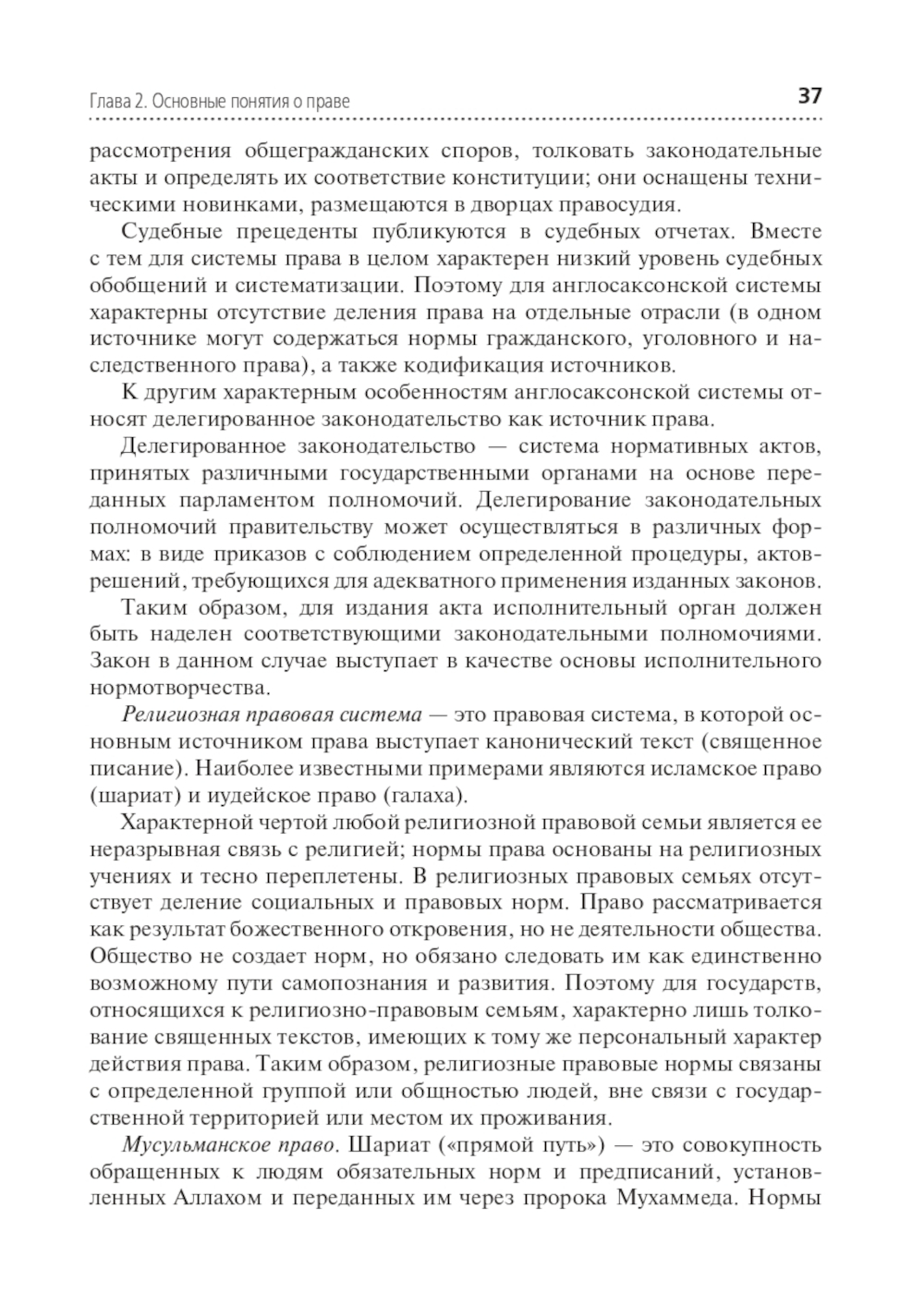 Глава 2. Основные понятия о праве

37

рассмотрения общегражданских споров, толковать законодательные акты и определять их соответствие конституции; они оснащены техническими новинками, размещаются в дворцах правосудия.

Судебные прецеденты публикуются в судебных отчетах. Вместе с тем для системы права в целом характерен низкий уровень судебных обобщений и систематизации. Поэтому для англосаксонской системы характерны отсутствие деления права на отдельные отрасли (в одном источнике могут содержаться нормы гражданского, уголовного и наследственного права), а также кодификация источников.

К другим характерным особенностям англосаксонской системы относят делегированное законодательство как источник права.

Делегированное законодательство — система нормативных актов, принятых различными государственными органами на основе переданных парламентом полномочий. Делегирование законодательных полномочий правительству может осуществляться в различных формах: в виде приказов с соблюдением определенной процедуры, актов-решений, требующихся для адекватного применения изданных законов.

Таким образом, для издания акта исполнительный орган должен быть наделен соответствующими законодательными полномочиями. Закон в данном случае выступает в качестве основы исполнительного нормотворчества.

Религиозная правовая система — это правовая система, в которой основным источником права выступает канонический текст (священное писание). Наиболее известными примерами являются исламское право (шариат) и иудейское право (галаха).

Характерной чертой любой религиозной правовой семьи является ее неразрывная связь с религией; нормы права основаны на религиозных учениях и тесно переплетены. В религиозных правовых семьях отсутствует деление социальных и правовых норм. Право рассматривается как результат божественного откровения, но не деятельности общества. Общество не создает норм, но обязано следовать им как единственно возможному пути самопознания и развития. Поэтому для государств, относящихся к религиозно-правовым семьям, характерно лишь толкование священных текстов, имеющих к тому же персональный характер действия права. Таким образом, религиозные правовые нормы связаны с определенной группой или общностью людей, вне связи с государственной территорией или местом их проживания.

Мусульманское право. Шариат («прямой путь») — это совокупность обращенных к людям обязательных норм и предписаний, установленных Аллахом и переданных им через пророка Мухаммеда. Нормы